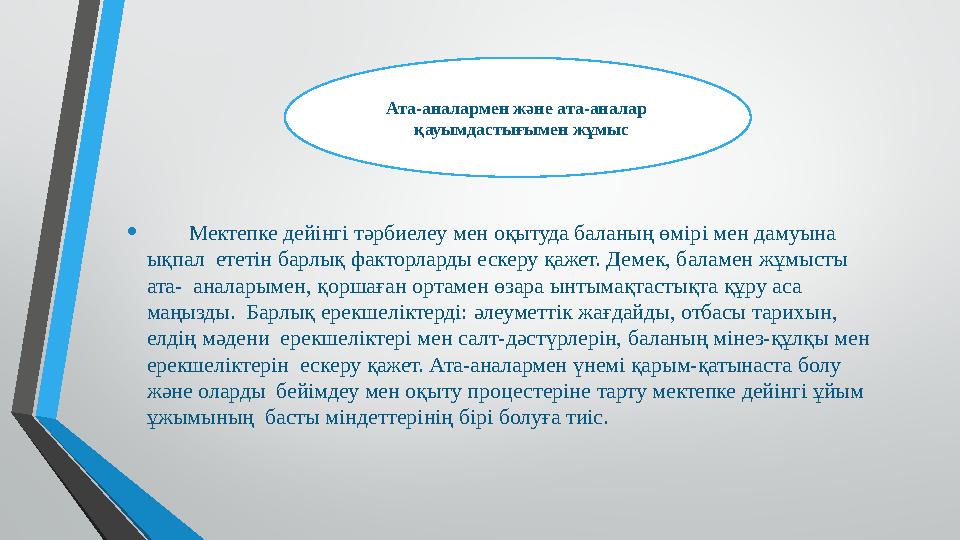 Ата-аналармен және ата-аналар қауымдастығымен жұмыс

• Мектепке дейінгі тәрбиелеу мен оқытуда баланың өмірі мен дамуына ықпал ететін барлық факторларды ескеру қажет. Демек, баламен жұмысты ата- аналарымен, қоршаған ортамен өзара ынтымақтастықта құру аса маңызды. Барлық ерекшеліктерді: әлеуметтік жағдайды, отбасы тарихын, елдің мәдени ерекшеліктері мен салт-дәстүрлерін, баланың мінез-құлқы мен ерекшеліктерін ескеру қажет. Ата-аналармен үнемі қарым-қатынаста болу және оларды бейімдеу мен оқыту процестеріне тарту мектепке дейінгі ұйым ұжымының басты міндеттерінің бірі болуға тиіс.